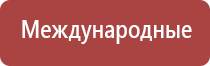 Международные